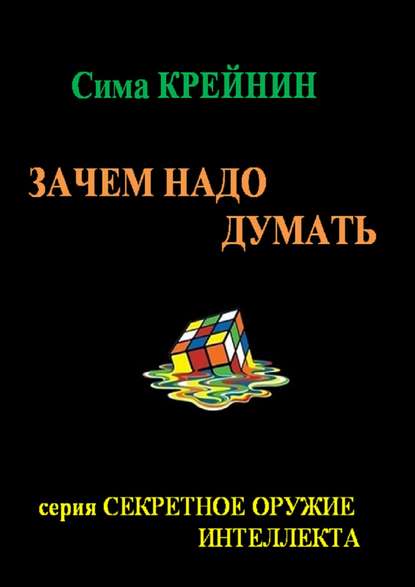 Сима КРЕЙНИН

ЗАЧЕМ НАДО ДУМАТЬ

серия СЕКРЕТНОЕ ОРУЖИЕ ИНТЕЛЛЕКТА